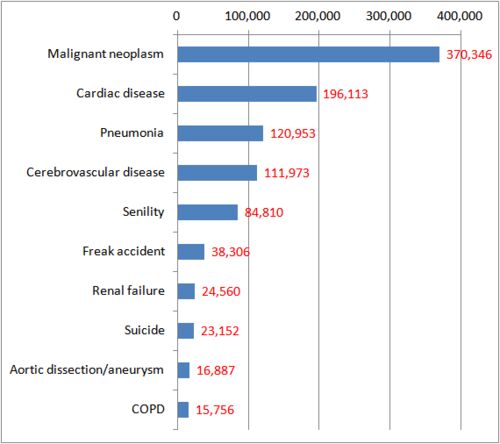 0 100,000 200,000 300,000 400,000

Malignant neoplasm 370,346

Cardiac disease 196,113

Pneumonia 120,953

Cerebrovascular disease 111,973

Senility 84,810

Freak accident 38,306

Renal failure 24,560

Suicide 23,152

Aortic dissection/aneurysm 16,887

COPD 15,756